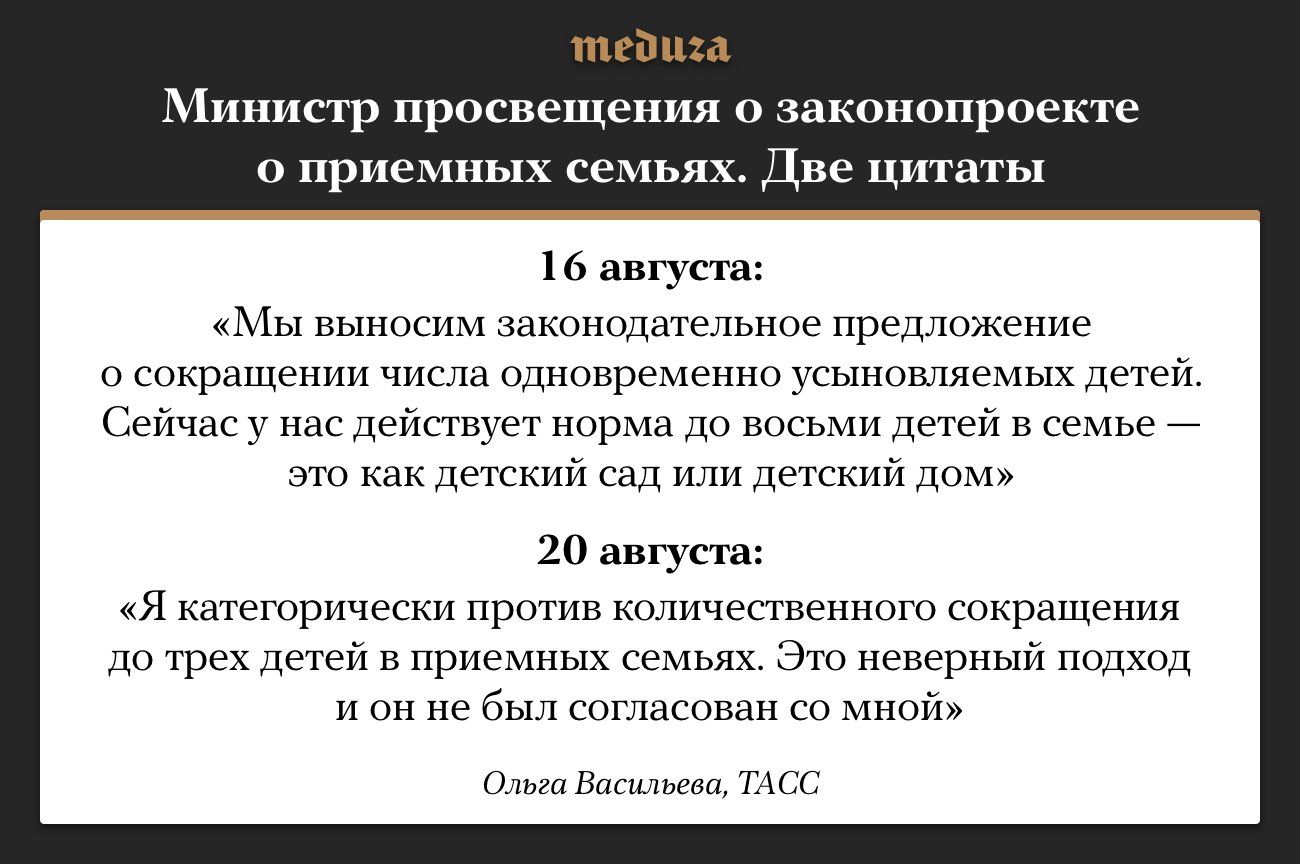 meduza

Министр просвещения о законопроекте о приемных семьях. Две цитаты

16 августа:

«Мы выносим законодательное предложение о сокращении числа одновременно усыновляемых детей. Сейчас у нас действует норма до восьми детей в семье — это как детский сад или детский дом»

20 августа:

«Я категорически против количественного сокращения до трех детей в приемных семьях. Это неверный подход и он не был согласован со мной»

Ольга Васильева, ТАСС